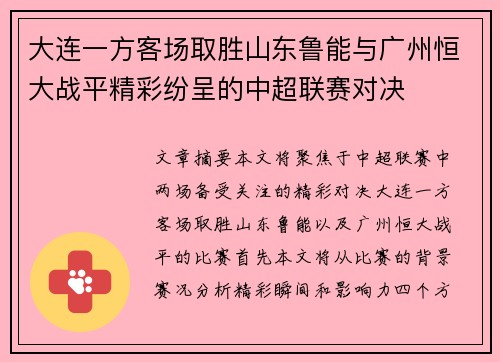 大连一方客场取胜山东鲁能与广州恒大战平精彩纷呈的中超联赛对决

文章摘要本文将聚焦于中超联赛中两场备受关注的精彩对决大连一方客场取胜山东鲁能以及广州恒大战平的比赛首先本文将从比赛的背景赛况分析精彩瞬间和影响力四个方